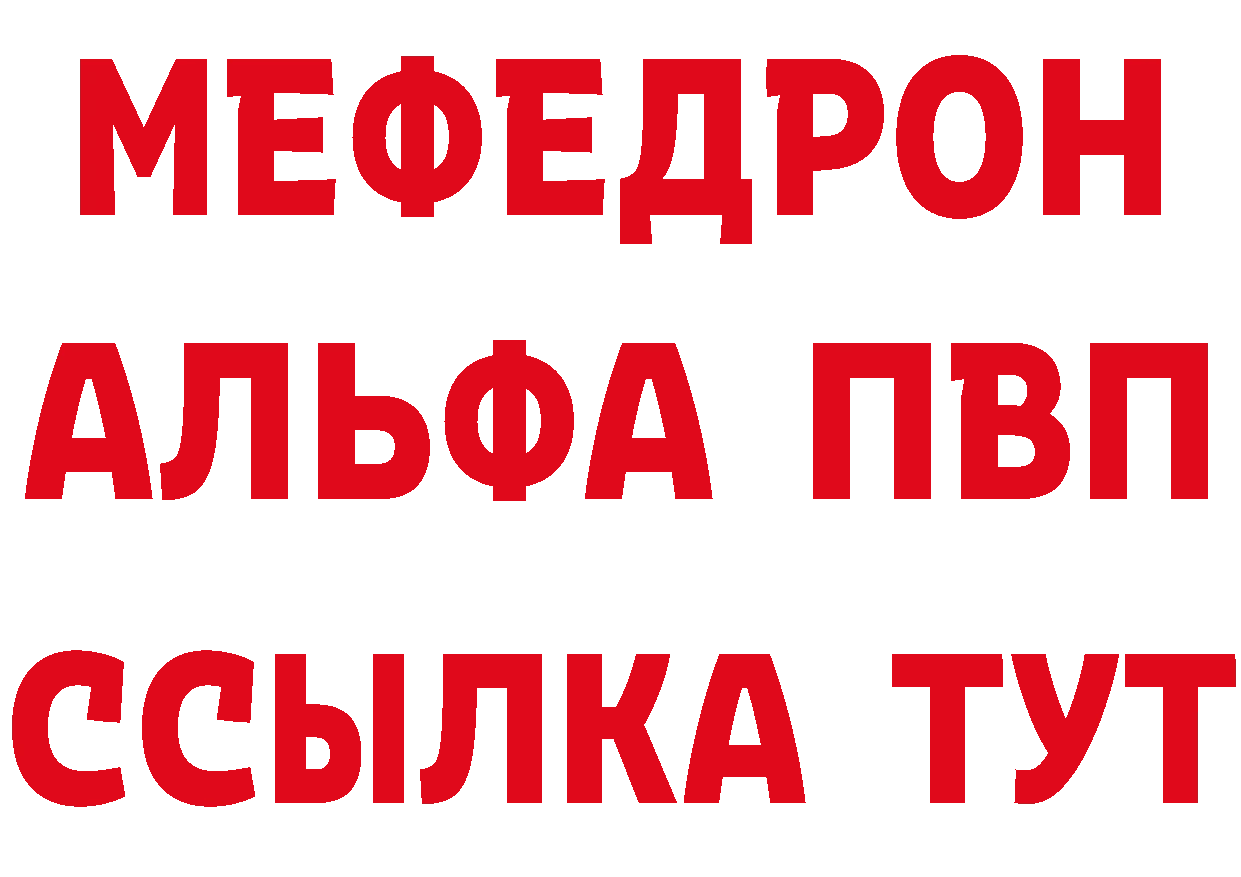 МЕФЕДРОН
АЛЬФА ПВП
ССЫЛКА ТУТ